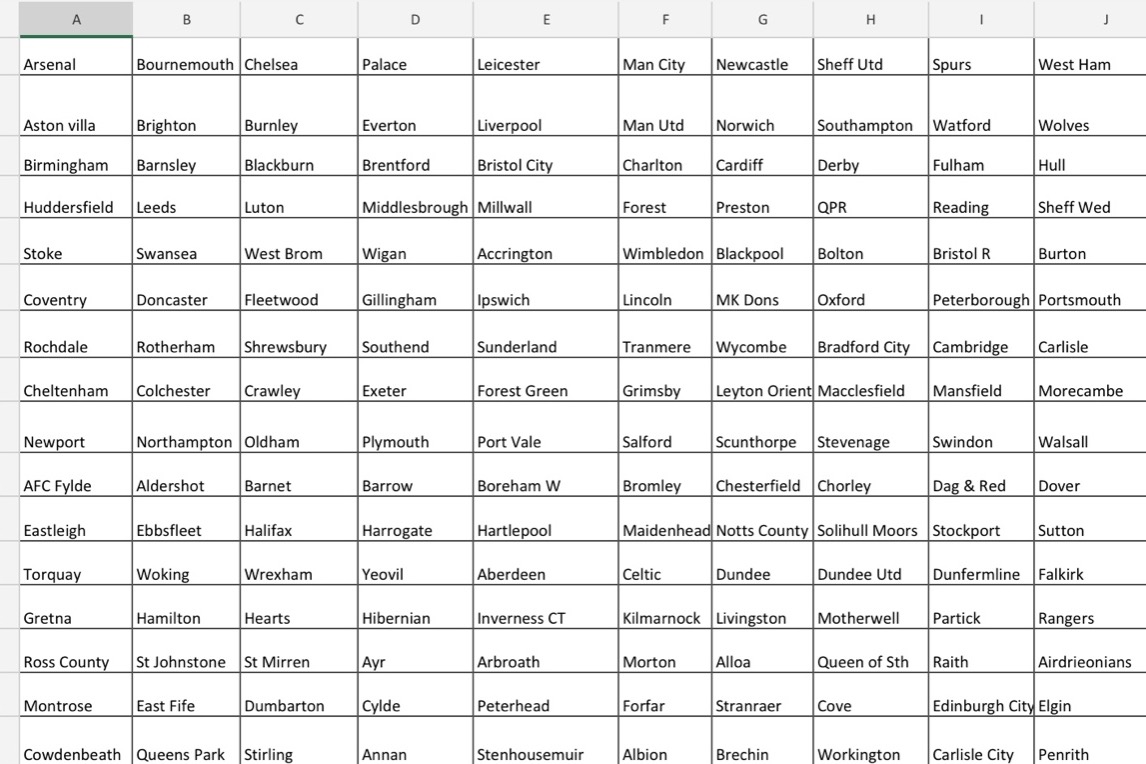 | A | B | C | D | E | F | G | H | I | J |
|---|---|---|---|---|---|---|---|---|---|
| Arsenal | Bournemouth | Chelsea | Palace | Leicester | Man City | Newcastle | Sheff Utd | Spurs | West Ham |
| Aston villa | Brighton | Burnley | Everton | Liverpool | Man Utd | Norwich | Southampton | Watford | Wolves |
| Birmingham | Barnsley | Blackburn | Brentford | Bristol City | Charlton | Cardiff | Derby | Fulham | Hull |
| Huddersfield | Leeds | Luton | Middlesbrough | Millwall | Forest | Preston | QPR | Reading | Sheff Wed |
| Stoke | Swansea | West Brom | Wigan | Accrington | Wimbledon | Blackpool | Bolton | Bristol R | Burton |
| Coventry | Doncaster | Fleetwood | Gillingham | Ipswich | Lincoln | MK Dons | Oxford | Peterborough | Portsmouth |
| Rochdale | Rotherham | Shrewsbury | Southend | Sunderland | Tranmere | Wycombe | Bradford City | Cambridge | Carlisle |
| Cheltenham | Colchester | Crawley | Exeter | Forest Green | Grimsby | Leyton Orient | Macclesfield | Mansfield | Morecambe |
| Newport | Northampton | Oldham | Plymouth | Port Vale | Salford | Scunthorpe | Stevenage | Swindon | Walsall |
| AFC Fylde | Aldershot | Barnet | Barrow | Boreham W | Bromley | Chesterfield | Chorley | Dag & Red | Dover |
| Eastleigh | Ebbsfleet | Halifax | Harrogate | Hartlepool | Maidenhead | Notts County | Solihull Moors | Stockport | Sutton |
| Torquay | Woking | Wrexham | Yeovil | Aberdeen | Celtic | Dundee | Dundee Utd | Dunfermline | Falkirk |
| Gretna | Hamilton | Hearts | Hibernian | Inverness CT | Kilmarnock | Livingston | Motherwell | Partick | Rangers |
| Ross County | St Johnstone | St Mirren | Ayr | Arbroath | Morton | Alloa | Queen of Sth | Raith | Airdrieonians |
| Montrose | East Fife | Dumbarton | Cylde | Peterhead | Forfar | Stranraer | Cove | Edinburgh City | Elgin |
| Cowdenbeath | Queens Park | Stirling | Annan | Stenhousemuir | Albion | Brechin | Workington | Carlisle City | Penrith |